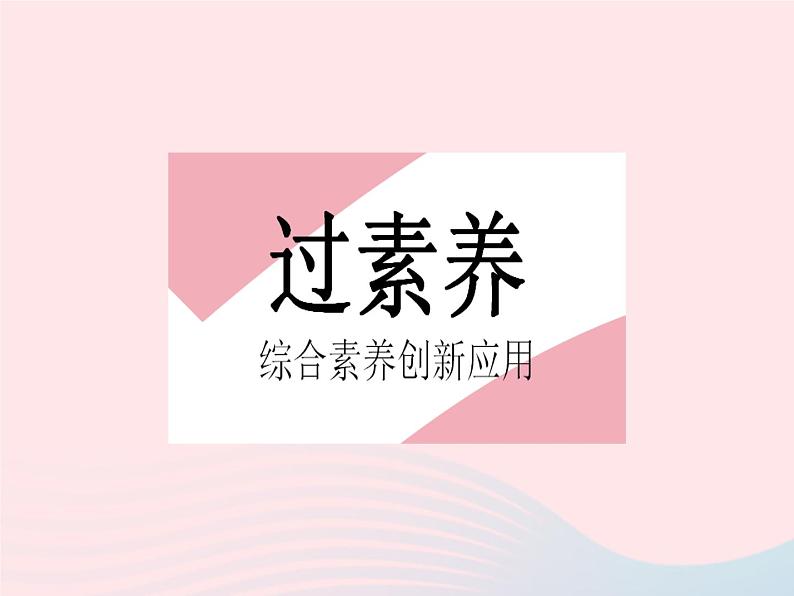 过素养

综合素养创新应用